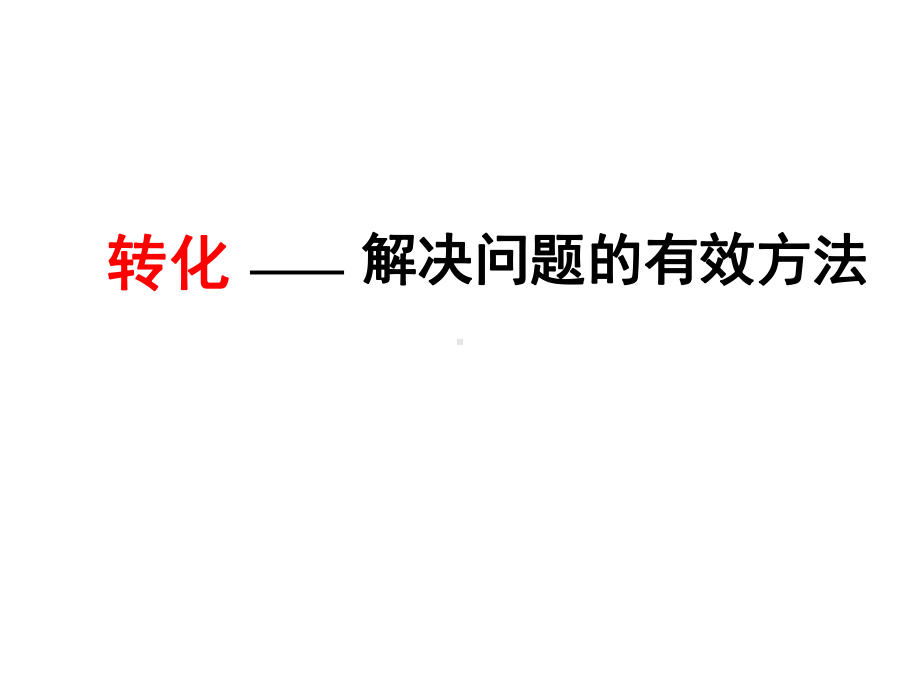 转化 —— 解决问题的有效方法